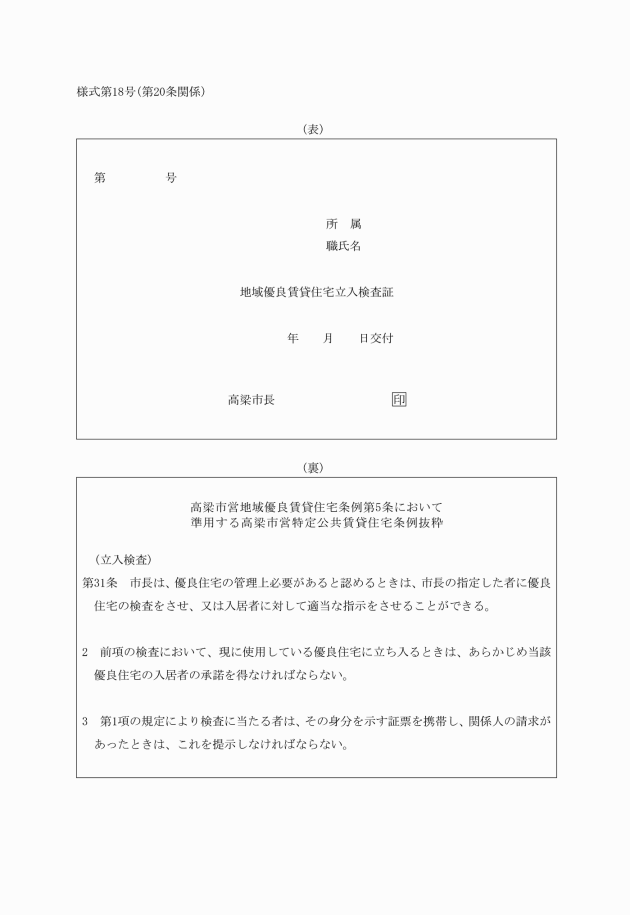 様式第18号(第20条関係)

(表)

第　　　　号

所　属
職氏名

地域優良賃貸住宅立入検査証

年　　月　　日交付

高梁市長　　　　　　　　　印

(裏)

高梁市営地域優良賃貸住宅条例第5条において
準用する高梁市営特定公共賃貸住宅条例抜粋

(立入検査)
第31条　市長は、優良住宅の管理上必要があると認めるときは、市長の指定した者に優良住宅の検査をさせ、又は入居者に対して適当な指示をさせることができる。

2　前項の検査において、現に使用している優良住宅に立ち入るときは、あらかじめ当該優良住宅の入居者の承諾を得なければならない。

3　第1項の規定により検査に当たる者は、その身分を示す証票を携帯し、関係人の請求があったときは、これを提示しなければならない。